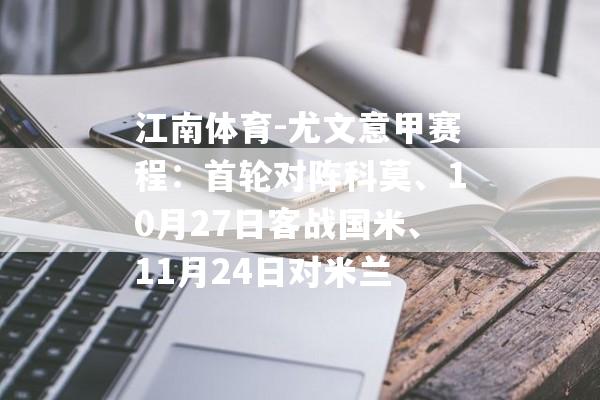 江南体育-尤文意甲赛程：首轮对阵科莫、10月27日客战国米、11月24日对米兰